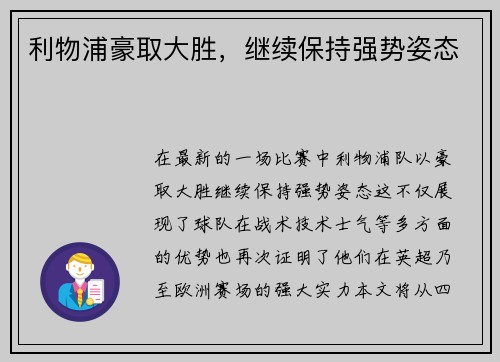 利物浦豪取大胜，继续保持强势姿态

在最新的一场比赛中利物浦队以豪取大胜继续保持强势姿态这不仅展现了球队在战术技术士气等多方面的优势也再次证明了他们在英超乃至欧洲赛场的强大实力本文将从四